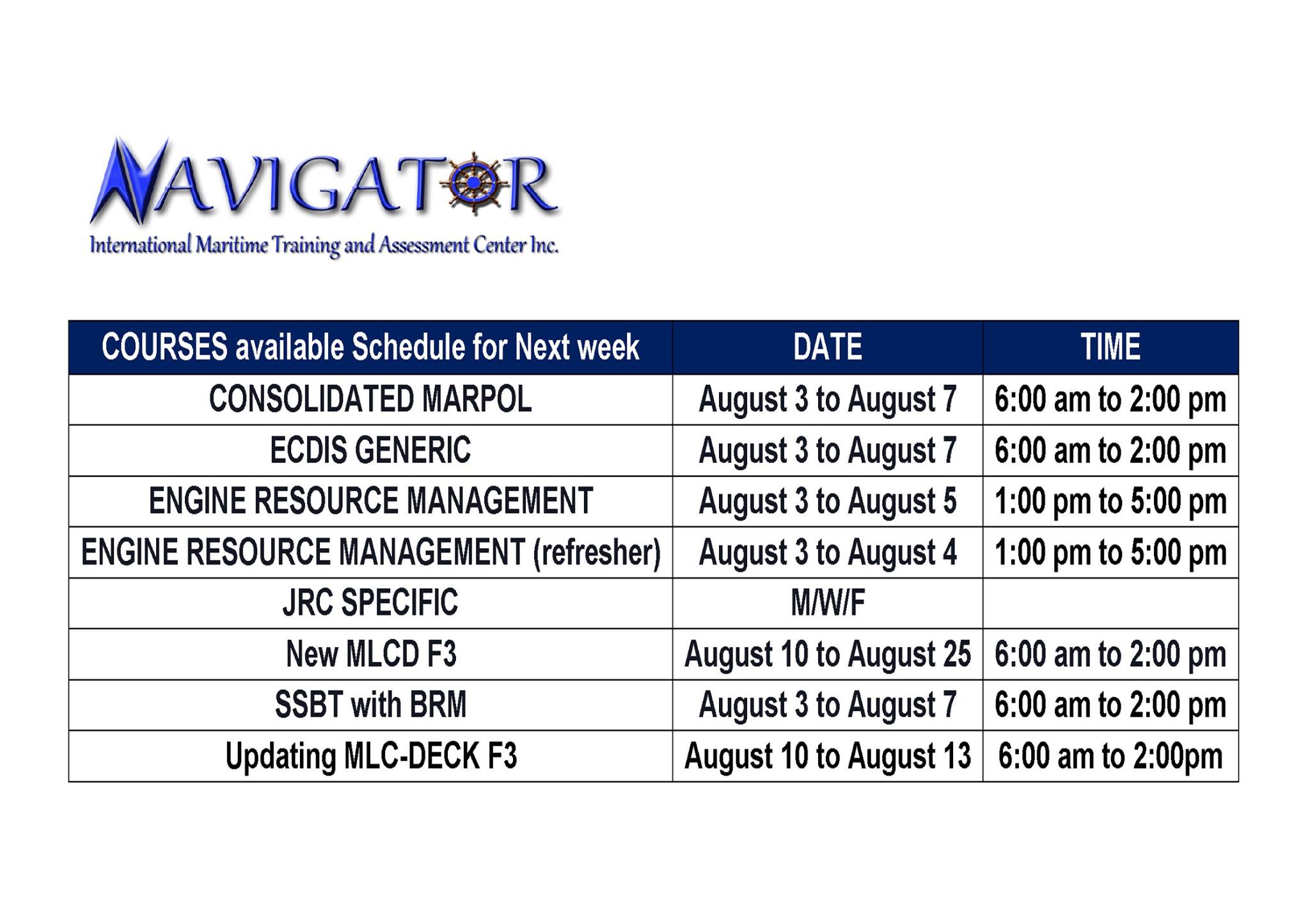 NAVIGATOR
International Maritime Training and Assessment Center Inc.

| COURSES available Schedule for Next week | DATE | TIME |
|---|---|---|
| CONSOLIDATED MARPOL | August 3 to August 7 | 6:00 am to 2:00 pm |
| ECDIS GENERIC | August 3 to August 7 | 6:00 am to 2:00 pm |
| ENGINE RESOURCE MANAGEMENT | August 3 to August 5 | 1:00 pm to 5:00 pm |
| ENGINE RESOURCE MANAGEMENT (refresher) | August 3 to August 4 | 1:00 pm to 5:00 pm |
| JRC SPECIFIC | M/W/F | |
| New MLCD F3 | August 10 to August 25 | 6:00 am to 2:00 pm |
| SSBT with BRM | August 3 to August 7 | 6:00 am to 2:00 pm |
| Updating MLC-DECK F3 | August 10 to August 13 | 6:00 am to 2:00pm |